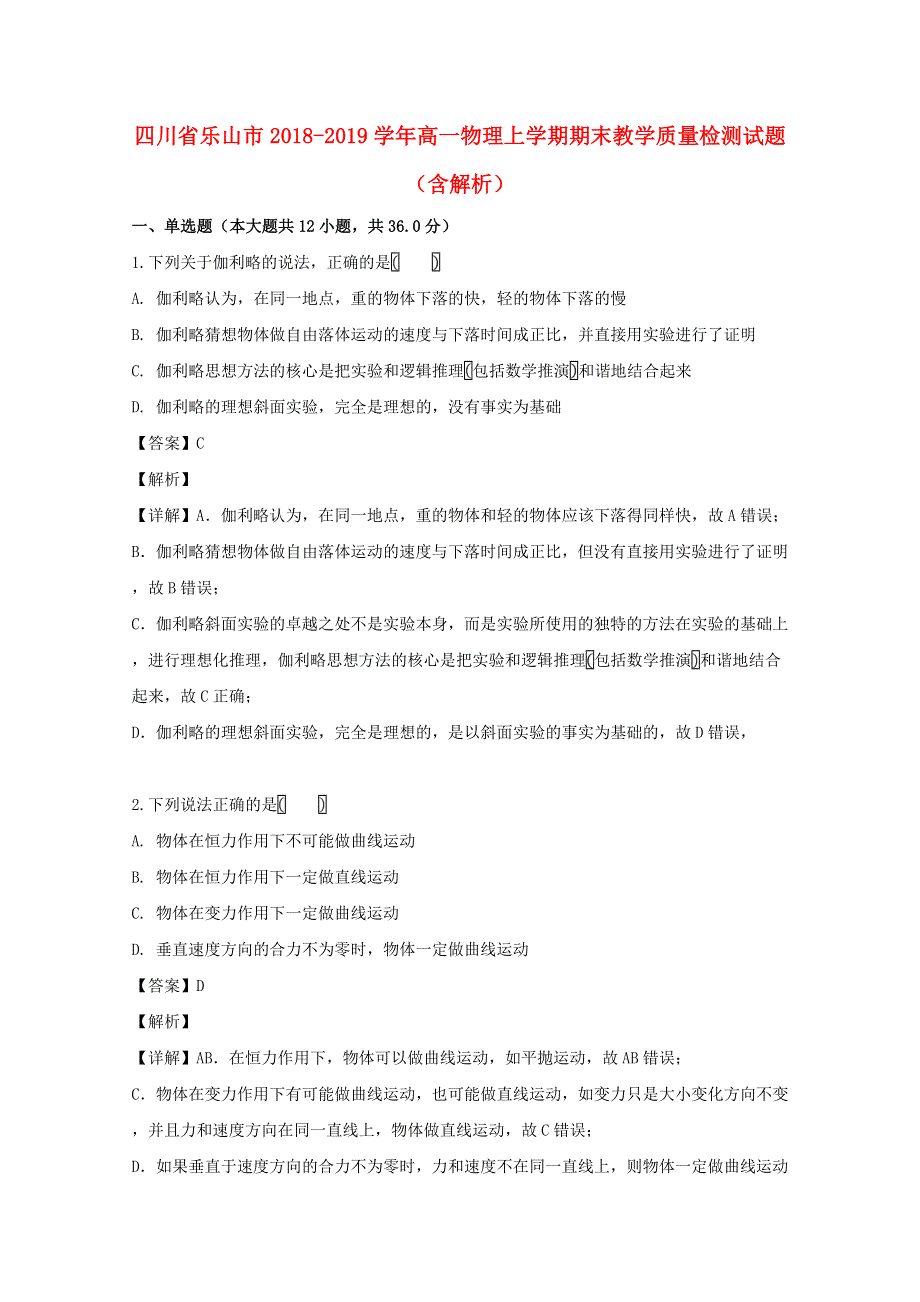 四川省乐山市2018-2019学年高一物理上学期期末教学质量检测试题（含解析）

一、单选题（本大题共12小题，共36.0分）

1.下列关于伽利略的说法，正确的是(　　)

A. 伽利略认为，在同一地点，重的物体下落的快，轻的物体下落的慢

B. 伽利略猜想物体做自由落体运动的速度与下落时间成正比，并直接用实验进行了证明

C. 伽利略思想方法的核心是把实验和逻辑推理(包括数学推演)和谐地结合起来

D. 伽利略的理想斜面实验，完全是理想的，没有事实为基础

【答案】C

【解析】

【详解】A. 伽利略认为，在同一地点，重的物体和轻的物体应该下落得同样快，故A错误；

B. 伽利略猜想物体做自由落体运动的速度与下落时间成正比，但没有直接用实验进行了证明，故B错误；

C. 伽利略斜面实验的卓越之处不是实验本身，而是实验所使用的独特的方法在实验的基础上，进行理想化推理，伽利略思想方法的核心是把实验和逻辑推理(包括数学推演)和谐地结合起来，故C正确；

D. 伽利略的理想斜面实验，完全是理想的，是以斜面实验的事实为基础的，故D错误，

2.下列说法正确的是(　　)

A. 物体在恒力作用下不可能做曲线运动

B. 物体在恒力作用下一定做直线运动

C. 物体在变力作用下一定做曲线运动

D. 垂直速度方向的合力不为零时，物体一定做曲线运动

【答案】D

【解析】

【详解】AB. 在恒力作用下，物体可以做曲线运动，如平抛运动，故AB错误；

C. 物体在变力作用下有可能做曲线运动，也可能做直线运动，如变力只是大小变化方向不变，并且力和速度方向在同一直线上，物体做直线运动，故C错误；

D. 如果垂直于速度方向的合力不为零时，力和速度不在同一直线上，则物体一定做曲线运动